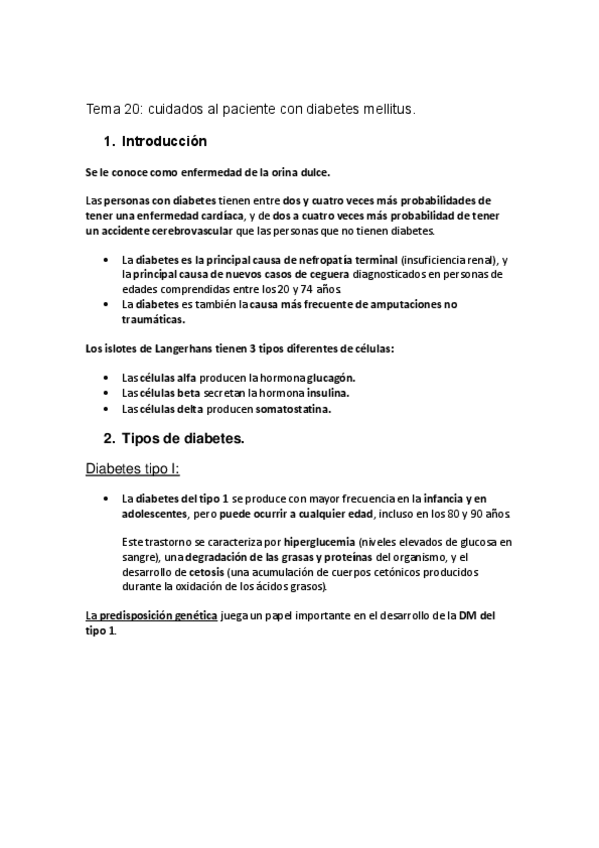 Tema 20: cuidados al paciente con diabetes mellitus.

1. Introducción

Se le conoce como enfermedad de la orina dulce.

Las personas con diabetes tienen entre dos y cuatro veces más probabilidades de tener una enfermedad cardíaca, y de dos a cuatro veces más probabilidad de tener un accidente cerebrovascular que las personas que no tienen diabetes.

• La diabetes es la principal causa de nefropatía terminal (insuficiencia renal), y la principal causa de nuevos casos de ceguera diagnosticados en personas de edades comprendidas entre los 20 y 74 años.
• La diabetes es también la causa más frecuente de amputaciones no traumáticas.

Los islotes de Langerhans tienen 3 tipos diferentes de células:

• Las células alfa producen la hormona glucagón.
• Las células beta secretan la hormona insulina.
• Las células delta producen somatostatina.

2. Tipos de diabetes.

Diabetes tipo I:

• La diabetes del tipo 1 se produce con mayor frecuencia en la infancia y en adolescentes, pero puede ocurrir a cualquier edad, incluso en los 80 y 90 años.

Este trastorno se caracteriza por hiperglucemia (niveles elevados de glucosa en sangre), una degradación de las grasas y proteínas del organismo, y el desarrollo de cetosis (una acumulación de cuerpos cetónicos producidos durante la oxidación de los ácidos grasos).

La predisposición genética juega un papel importante en el desarrollo de la DM del tipo 1.